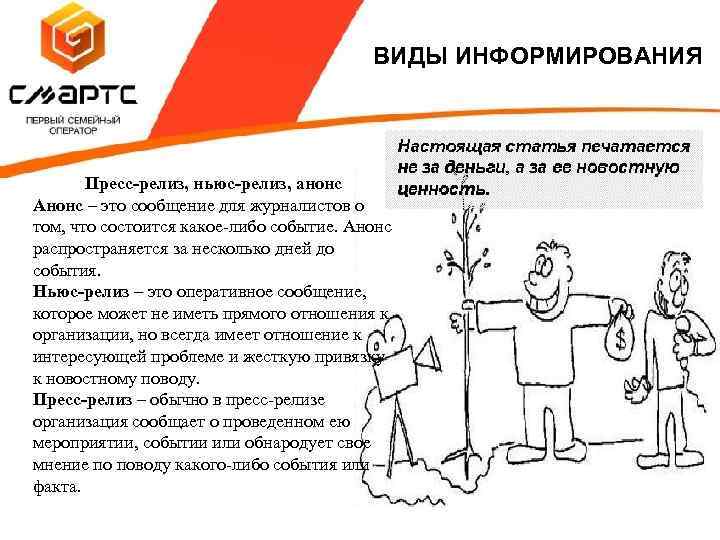 СМАРТС
ПЕРВЫЙ СЕМЕЙНЫЙ ОПЕРАТОР

ВИДЫ ИНФОРМИРОВАНИЯ

Настоящая статья печатается не за деньги, а за ее новостную ценность.

Пресс-релиз, ньюс-релиз, анонс
Анонс – это сообщение для журналистов о том, что состоится какое-либо событие. Анонс распространяется за несколько дней до события.
Ньюс-релиз – это оперативное сообщение, которое может не иметь прямого отношения к организации, но всегда имеет отношение к интересующей проблеме и жесткую привязку к новостному поводу.
Пресс-релиз – обычно в пресс-релизе организация сообщает о проведенном ею мероприятии, событии или обнародует свое мнение по поводу какого-либо события или факта.

$